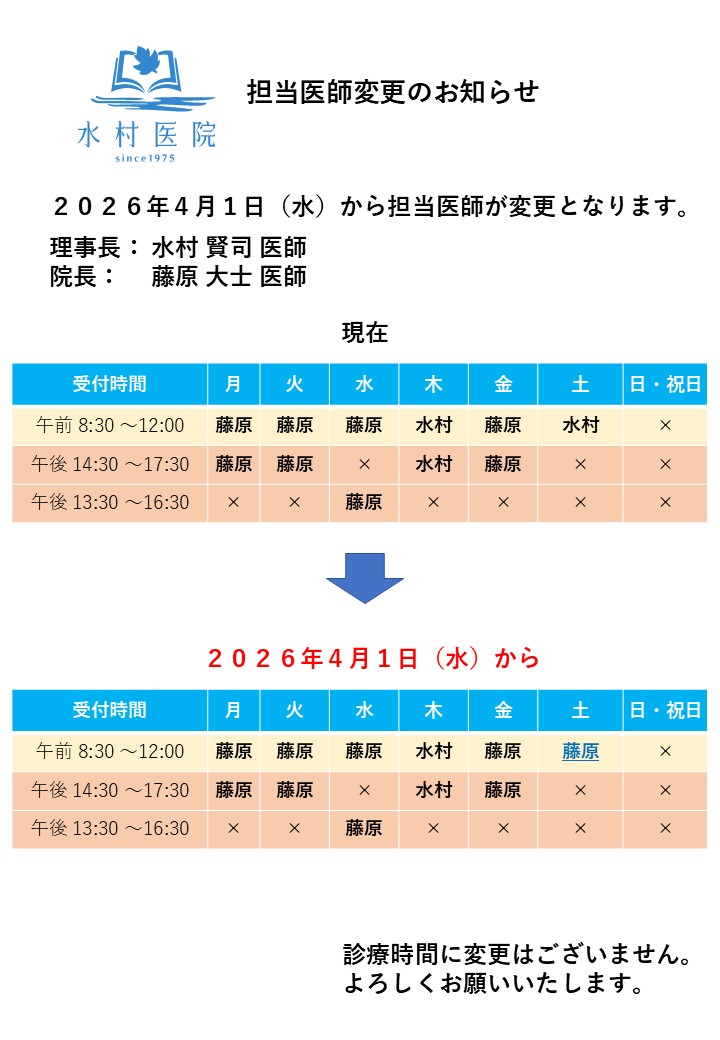 水村医院
since1975

担当医師変更のお知らせ

２０２６年４月１日（水）から担当医師が変更となります。

理事長： 水村 賢司 医師
院長： 藤原 大士 医師

現在

| 受付時間 | 月 | 火 | 水 | 木 | 金 | 土 | 日・祝日 |
|---|---|---|---|---|---|---|---|
| 午前 8:30 ～12:00 | 藤原 | 藤原 | 藤原 | 水村 | 藤原 | 水村 | × |
| 午後 14:30 ～17:30 | 藤原 | 藤原 | × | 水村 | 藤原 | × | × |
| 午後 13:30 ～16:30 | × | × | 藤原 | × | × | × | × |

２０２６年４月１日（水）から

| 受付時間 | 月 | 火 | 水 | 木 | 金 | 土 | 日・祝日 |
|---|---|---|---|---|---|---|---|
| 午前 8:30 ～12:00 | 藤原 | 藤原 | 藤原 | 水村 | 藤原 | 藤原 | × |
| 午後 14:30 ～17:30 | 藤原 | 藤原 | × | 水村 | 藤原 | × | × |
| 午後 13:30 ～16:30 | × | × | 藤原 | × | × | × | × |

診療時間に変更はございません。
よろしくお願いいたします。